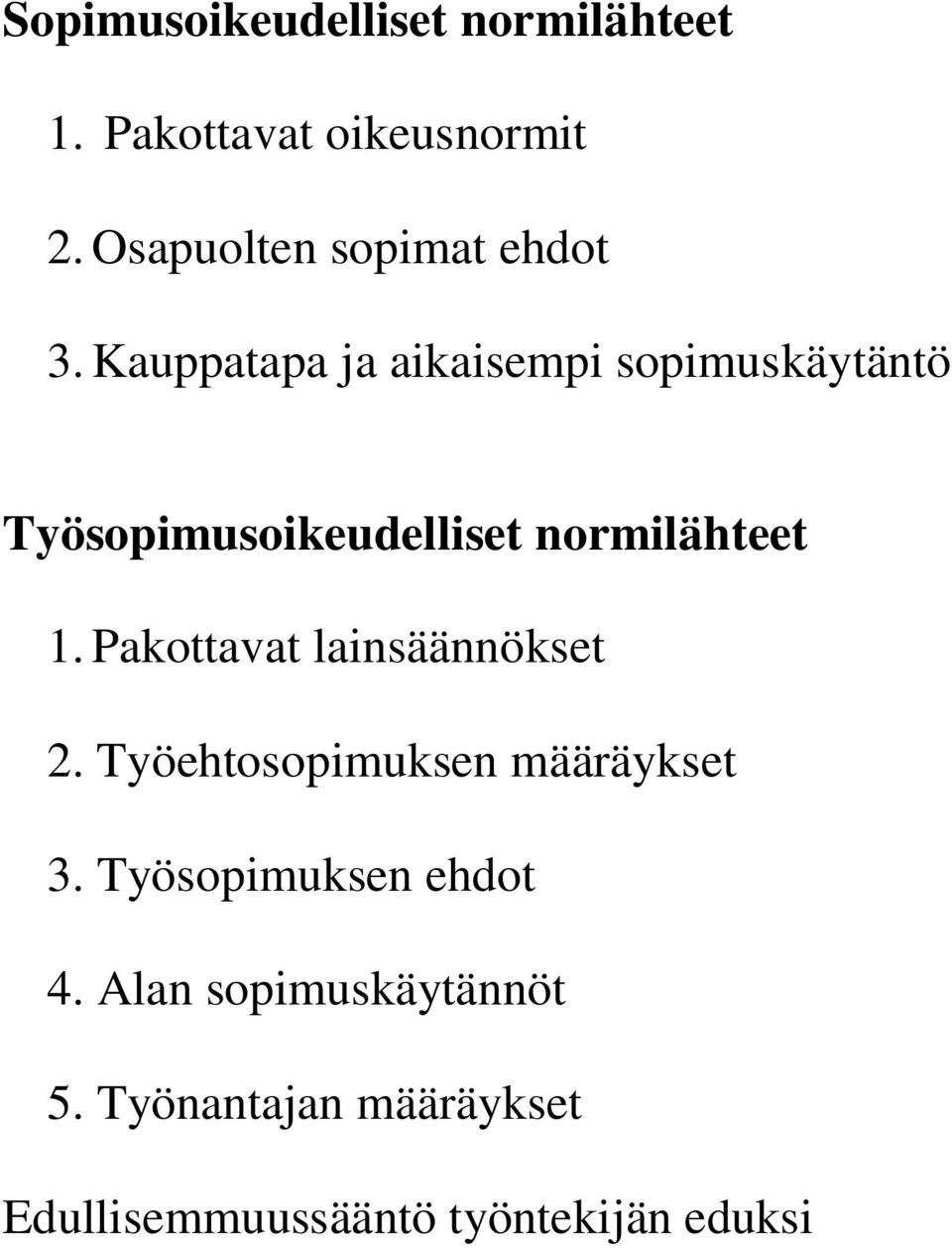 Sopimusoikeudelliset normilähteet

1. Pakottavat oikeusnormit

2. Osapuolten sopimat ehdot

3. Kauppatapa ja aikaisempi sopimuskäytäntö

Työsopimusoikeudelliset normilähteet

1. Pakottavat lainsäännökset

2. Työehtosopimuksen määräykset

3. Työsopimuksen ehdot

4. Alan sopimuskäytännöt

5. Työnantajan määräykset

Edullisemmuussääntö työntekijän eduksi